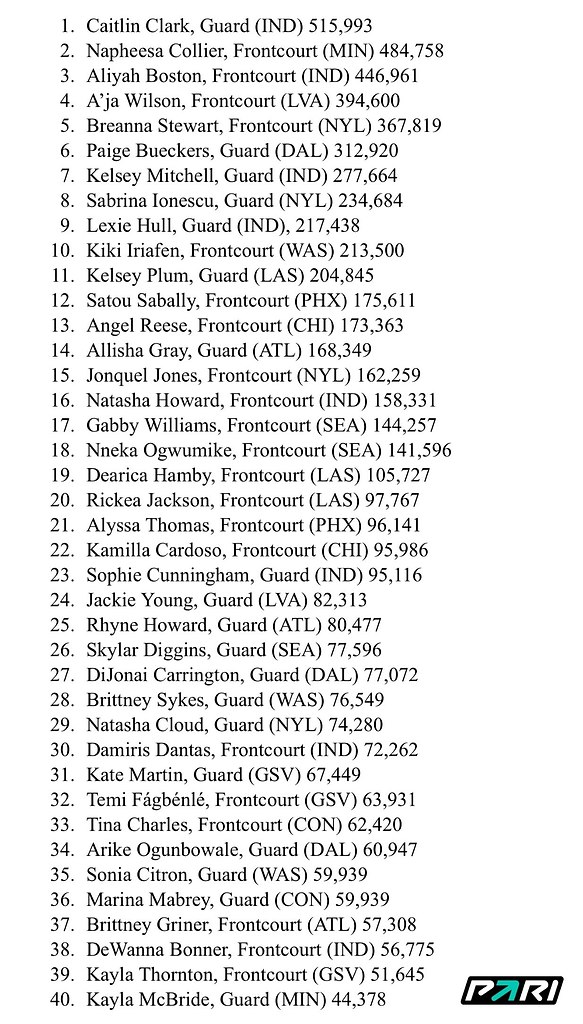 1. Caitlin Clark, Guard (IND) 515,993
2. Napheesa Collier, Frontcourt (MIN) 484,758
3. Aliyah Boston, Frontcourt (IND) 446,961
4. A'ja Wilson, Frontcourt (LVA) 394,600
5. Breanna Stewart, Frontcourt (NYL) 367,819
6. Paige Bueckers, Guard (DAL) 312,920
7. Kelsey Mitchell, Guard (IND) 277,664
8. Sabrina Ionescu, Guard (NYL) 234,684
9. Lexie Hull, Guard (IND), 217,438
10. Kiki Iriafen, Frontcourt (WAS) 213,500
11. Kelsey Plum, Guard (LAS) 204,845
12. Satou Sabally, Frontcourt (PHX) 175,611
13. Angel Reese, Frontcourt (CHI) 173,363
14. Allisha Gray, Guard (ATL) 168,349
15. Jonquel Jones, Frontcourt (NYL) 162,259
16. Natasha Howard, Frontcourt (IND) 158,331
17. Gabby Williams, Frontcourt (SEA) 144,257
18. Nneka Ogwumike, Frontcourt (SEA) 141,596
19. Dearica Hamby, Frontcourt (LAS) 105,727
20. Rickea Jackson, Frontcourt (LAS) 97,767
21. Alyssa Thomas, Frontcourt (PHX) 96,141
22. Kamilla Cardoso, Frontcourt (CHI) 95,986
23. Sophie Cunningham, Guard (IND) 95,116
24. Jackie Young, Guard (LVA) 82,313
25. Rhyne Howard, Guard (ATL) 80,477
26. Skylar Diggins, Guard (SEA) 77,596
27. DiJonai Carrington, Guard (DAL) 77,072
28. Brittney Sykes, Guard (WAS) 76,549
29. Natasha Cloud, Guard (NYL) 74,280
30. Damiris Dantas, Frontcourt (IND) 72,262
31. Kate Martin, Guard (GSV) 67,449
32. Temi Fágbénlé, Frontcourt (GSV) 63,931
33. Tina Charles, Frontcourt (CON) 62,420
34. Arike Ogunbowale, Guard (DAL) 60,947
35. Sonia Citron, Guard (WAS) 59,939
36. Marina Mabrey, Guard (CON) 59,939
37. Brittney Griner, Frontcourt (ATL) 57,308
38. DeWanna Bonner, Frontcourt (IND) 56,775
39. Kayla Thornton, Frontcourt (GSV) 51,645
40. Kayla McBride, Guard (MIN) 44,378

PARI